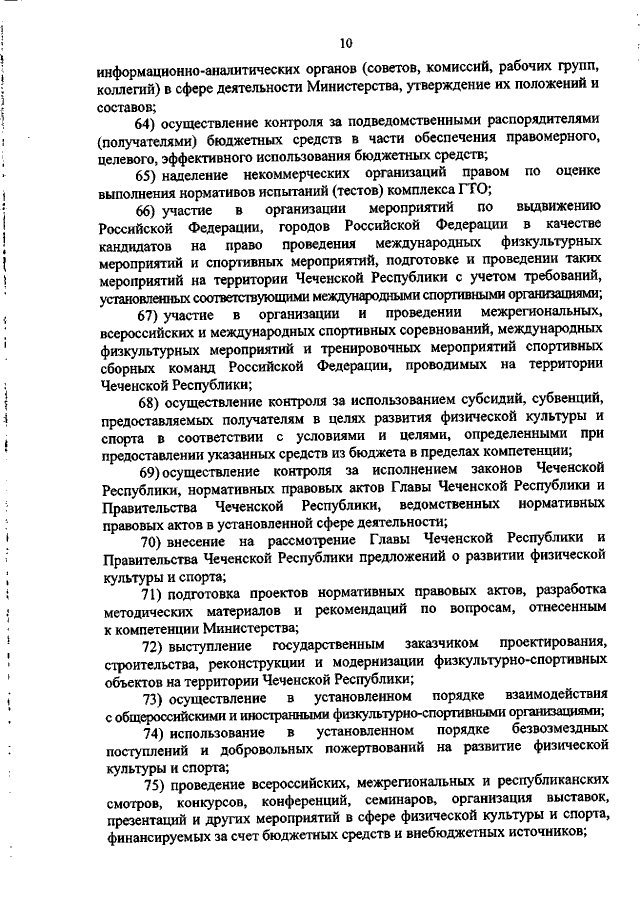 10

информационно-аналитических органов (советов, комиссий, рабочих групп, коллегий) в сфере деятельности Министерства, утверждение их положений и составов;

64) осуществление контроля за подведомственными распорядителями (получателями) бюджетных средств в части обеспечения правомерного, целевого, эффективного использования бюджетных средств;

65) наделение некоммерческих организаций правом по оценке выполнения нормативов испытаний (тестов) комплекса ГТО;

66) участие в организации мероприятий по выдвижению Российской Федерации, городов Российской Федерации в качестве кандидатов на право проведения международных физкультурных мероприятий и спортивных мероприятий, подготовке и проведении таких мероприятий на территории Чеченской Республики с учетом требований, установленных соответствующими международными спортивными организациями;

67) участие в организации и проведении межрегиональных, всероссийских и международных спортивных соревнований, международных физкультурных мероприятий и тренировочных мероприятий спортивных сборных команд Российской Федерации, проводимых на территории Чеченской Республики;

68) осуществление контроля за использованием субсидий, субвенций, предоставляемых получателям в целях развития физической культуры и спорта в соответствии с условиями и целями, определенными при предоставлении указанных средств из бюджета в пределах компетенции;

69) осуществление контроля за исполнением законов Чеченской Республики, нормативных правовых актов Главы Чеченской Республики и Правительства Чеченской Республики, ведомственных нормативных правовых актов в установленной сфере деятельности;

70) внесение на рассмотрение Главы Чеченской Республики и Правительства Чеченской Республики предложений о развитии физической культуры и спорта;

71) подготовка проектов нормативных правовых актов, разработка методических материалов и рекомендаций по вопросам, отнесенным к компетенции Министерства;

72) выступление государственным заказчиком проектирования, строительства, реконструкции и модернизации физкультурно-спортивных объектов на территории Чеченской Республики;

73) осуществление в установленном порядке взаимодействия с общероссийскими и иностранными физкультурно-спортивными организациями;

74) использование в установленном порядке безвозмездных поступлений и добровольных пожертвований на развитие физической культуры и спорта;

75) проведение всероссийских, межрегиональных и республиканских смотров, конкурсов, конференций, семинаров, организация выставок, презентаций и других мероприятий в сфере физической культуры и спорта, финансируемых за счет бюджетных средств и внебюджетных источников;